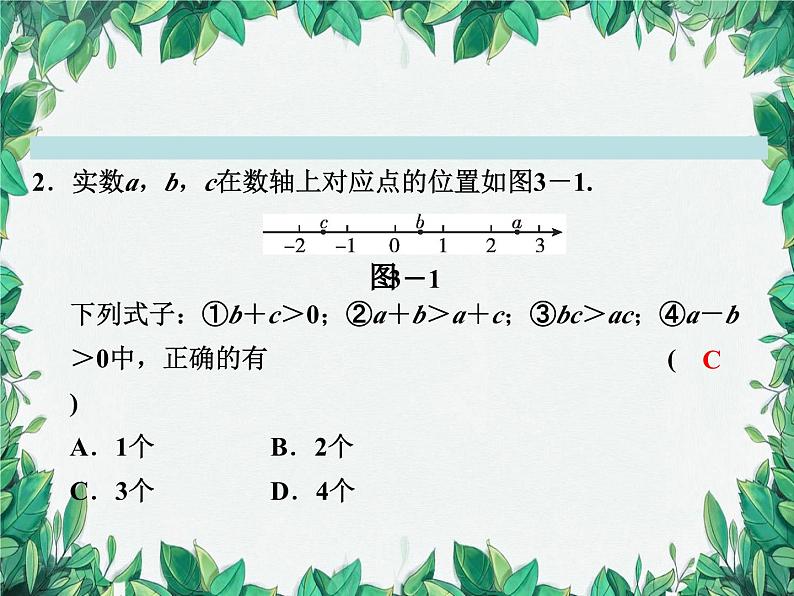 2．实数$a$，$b$，$c$在数轴上对应点的位置如图3－1．

$c$ $b$ $a$

$-2$ $-1$ $0$ $1$ $2$ $3$

图3－1

下列式子：①$b+c>0$；②$a+b>a+c$；③$bc>ac$；④$a-b>0$中，正确的有 （ C ）

A．1个　B．2个

C．3个　D．4个